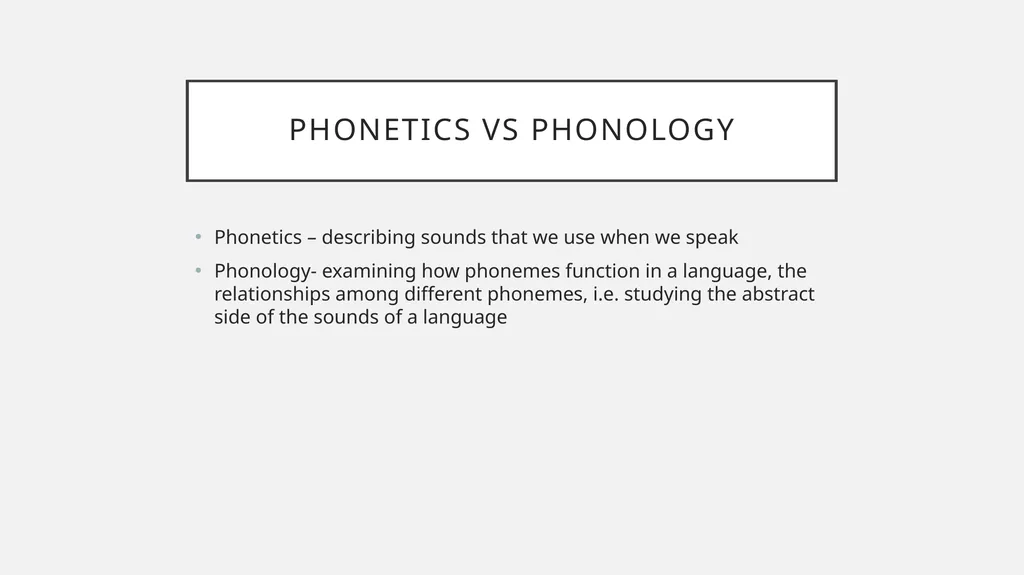 PHONETICS VS PHONOLOGY

• Phonetics – describing sounds that we use when we speak

• Phonology- examining how phonemes function in a language, the relationships among different phonemes, i.e. studying the abstract side of the sounds of a language